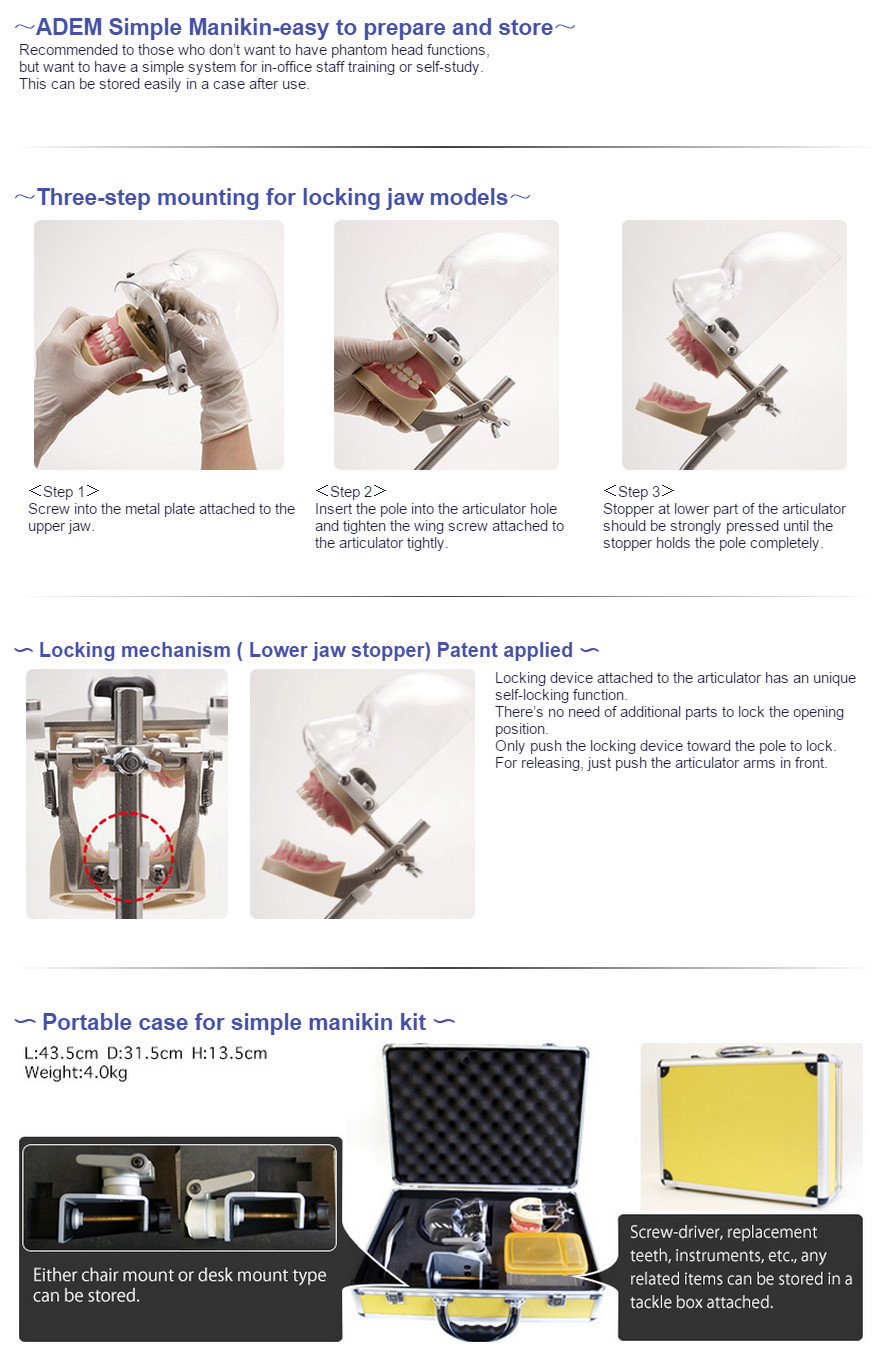 ～ADEM Simple Manikin-easy to prepare and store～
Recommended to those who don't want to have phantom head functions, but want to have a simple system for in-office staff training or self-study. This can be stored easily in a case after use.

～Three-step mounting for locking jaw models～

＜Step 1＞
Screw into the metal plate attached to the upper jaw.

＜Step 2＞
Insert the pole into the articulator hole and tighten the wing screw attached to the articulator tightly.

＜Step 3＞
Stopper at lower part of the articulator should be strongly pressed until the stopper holds the pole completely.

～ Locking mechanism ( Lower jaw stopper) Patent applied ～

Locking device attached to the articulator has an unique self-locking function.
There's no need of additional parts to lock the opening position.
Only push the locking device toward the pole to lock.
For releasing, just push the articulator arms in front.

～ Portable case for simple manikin kit ～
L:43.5cm D:31.5cm H:13.5cm
Weight:4.0kg

Either chair mount or desk mount type can be stored.

Screw-driver, replacement teeth, instruments, etc., any related items can be stored in a tackle box attached.